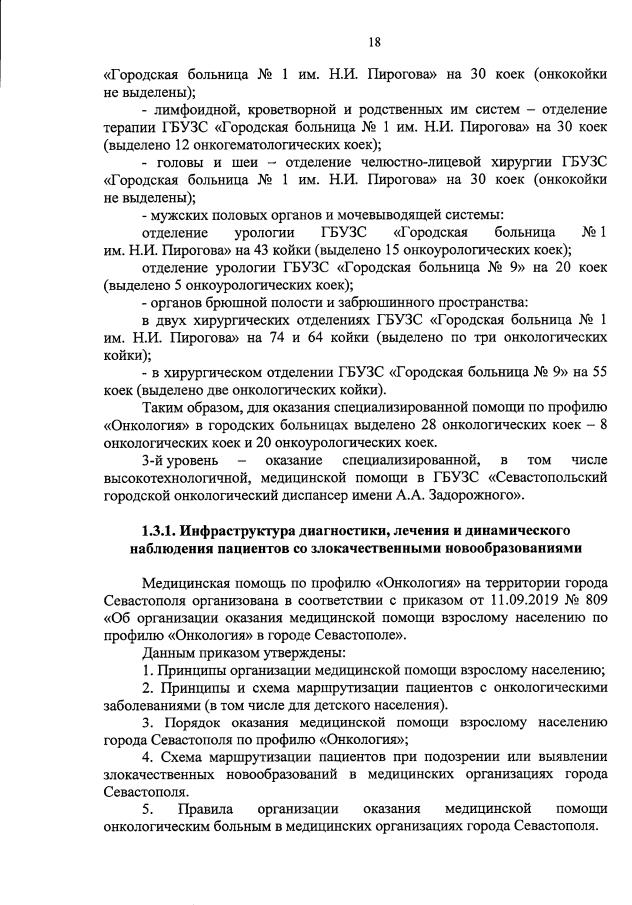 18

«Городская больница № 1 им. Н.И. Пирогова» на 30 коек (онкокойки не выделены);

- лимфоидной, кроветворной и родственных им систем – отделение терапии ГБУЗС «Городская больница № 1 им. Н.И. Пирогова» на 30 коек (выделено 12 онкогематологических коек);

- головы и шеи – отделение челюстно-лицевой хирургии ГБУЗС «Городская больница № 1 им. Н.И. Пирогова» на 30 коек (онкокойки не выделены);

- мужских половых органов и мочевыводящей системы:

отделение урологии ГБУЗС «Городская больница № 1 им. Н.И. Пирогова» на 43 койки (выделено 15 онкоурологических коек);

отделение урологии ГБУЗС «Городская больница № 9» на 20 коек (выделено 5 онкоурологических коек);

- органов брюшной полости и забрюшинного пространства:

в двух хирургических отделениях ГБУЗС «Городская больница № 1 им. Н.И. Пирогова» на 74 и 64 койки (выделено по три онкологических койки);

- в хирургическом отделении ГБУЗС «Городская больница № 9» на 55 коек (выделено две онкологических койки).

Таким образом, для оказания специализированной помощи по профилю «Онкология» в городских больницах выделено 28 онкологических коек – 8 онкологических коек и 20 онкоурологических коек.

3-й уровень – оказание специализированной, в том числе высокотехнологичной, медицинской помощи в ГБУЗС «Севастопольский городской онкологический диспансер имени А.А. Задорожного».

1.3.1. Инфраструктура диагностики, лечения и динамического наблюдения пациентов со злокачественными новообразованиями

Медицинская помощь по профилю «Онкология» на территории города Севастополя организована в соответствии с приказом от 11.09.2019 № 809 «Об организации оказания медицинской помощи взрослому населению по профилю «Онкология» в городе Севастополе».

Данным приказом утверждены:

1. Принципы организации медицинской помощи взрослому населению;

2. Принципы и схема маршрутизации пациентов с онкологическими заболеваниями (в том числе для детского населения).

3. Порядок оказания медицинской помощи взрослому населению города Севастополя по профилю «Онкология»;

4. Схема маршрутизации пациентов при подозрении или выявлении злокачественных новообразований в медицинских организациях города Севастополя.

5. Правила организации оказания медицинской помощи онкологическим больным в медицинских организациях города Севастополя.